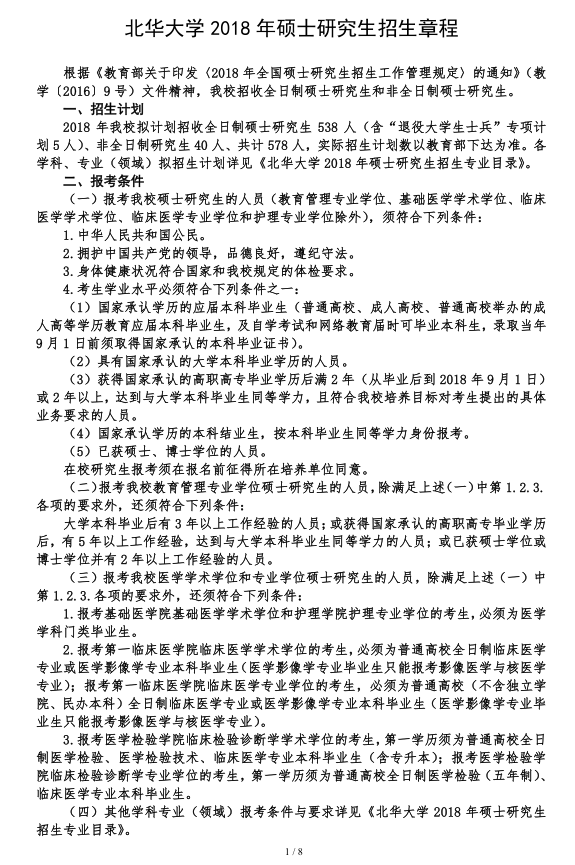 北华大学 2018 年硕士研究生招生章程

根据《教育部关于印发〈2018 年全国硕士研究生招生工作管理规定〉的通知》（教学〔2016〕9 号）文件精神，我校招收全日制硕士研究生和非全日制硕士研究生。

一、招生计划

2018 年我校拟计划招收全日制硕士研究生 538 人（含“退役大学生士兵”专项计划 5 人）、非全日制研究生 40 人、共计 578 人，实际招生计划数以教育部下达为准。各学科、专业（领域）拟招生计划详见《北华大学 2018 年硕士研究生招生专业目录》。

二、报考条件

（一）报考我校硕士研究生的人员（教育管理专业学位、基础医学学术学位、临床医学学术学位、临床医学专业学位和护理专业学位除外），须符合下列条件：

1. 中华人民共和国公民。

2. 拥护中国共产党的领导，品德良好，遵纪守法。

3. 身体健康状况符合国家和我校规定的体检要求。

4. 考生学业水平必须符合下列条件之一：

（1）国家承认学历的应届本科毕业生（普通高校、成人高校、普通高校举办的成人高等学历教育应届本科毕业生，及自学考试和网络教育届时可毕业本科生，录取当年 9 月 1 日前须取得国家承认的本科毕业证书）。

（2）具有国家承认的大学本科毕业学历的人员。

（3）获得国家承认的高职高专毕业学历后满 2 年（从毕业后到 2018 年 9 月 1 日）或 2 年以上，达到与大学本科毕业生同等学力，且符合我校培养目标对考生提出的具体业务要求的人员。

（4）国家承认学历的本科结业生，按本科毕业生同等学力身份报考。

（5）已获硕士、博士学位的人员。

在校研究生报考须在报名前征得所在培养单位同意。

（二）报考我校教育管理专业学位硕士研究生的人员，除满足上述（一）中第 1.2.3. 各项的要求外，还须符合下列条件：

大学本科毕业后有 3 年以上工作经验的人员；或获得国家承认的高职高专毕业学历后，有 5 年以上工作经验，达到与大学本科毕业生同等学力的人员；或已获硕士学位或博士学位并有 2 年以上工作经验的人员。

（三）报考我校医学学术学位和专业学位硕士研究生的人员，除满足上述（一）中第 1.2.3. 各项的要求外，还须符合下列条件：

1. 报考基础医学院基础医学学术学位和护理学院护理专业学位的考生，必须为医学学科门类毕业生。

2. 报考第一临床医学院临床医学学术学位的考生，必须为普通高校全日制临床医学专业或医学影像学专业本科毕业生（医学影像学专业毕业生只能报考影像医学与核医学专业）；报考第一临床医学院临床医学专业学位的考生，必须为普通高校（不含独立学院、民办本科）全日制临床医学专业或医学影像学专业本科毕业生（医学影像学专业毕业生只能报考影像医学与核医学专业）。

3. 报考医学检验学院临床检验诊断学学术学位的考生，第一学历须为普通高校全日制医学检验、医学检验技术、临床医学专业本科毕业生（含专升本）；报考医学检验学院临床检验诊断学专业学位的考生，第一学历须为普通高校全日制医学检验（五年制）、临床医学专业本科毕业生。

（四）其他学科专业（领域）报考条件与要求详见《北华大学 2018 年硕士研究生招生专业目录》。

1 / 8